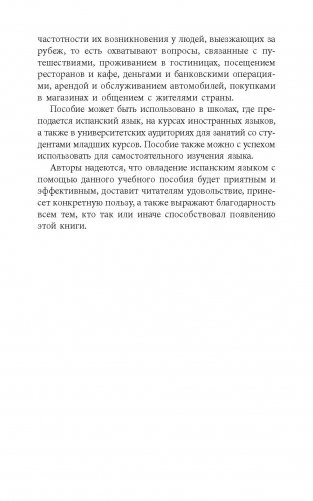 частотности их возникновения у людей, выезжающих за рубеж, то есть охватывают вопросы, связанные с путешествиями, проживанием в гостиницах, посещением ресторанов и кафе, деньгами и банковскими операциями, арендой и обслуживанием автомобилей, покупками в магазинах и общением с жителями страны.

Пособие может быть использовано в школах, где преподается испанский язык, на курсах иностранных языков, а также в университетских аудиториях для занятий со студентами младших курсов. Пособие также можно с успехом использовать для самостоятельного изучения языка.

Авторы надеются, что овладение испанским языком с помощью данного учебного пособия будет приятным и эффективным, доставит читателям удовольствие, принесет конкретную пользу, а также выражают благодарность всем тем, кто так или иначе способствовал появлению этой книги.